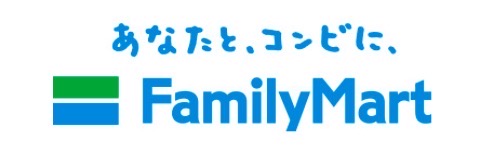 あなたと、コンビに、

FamilyMart